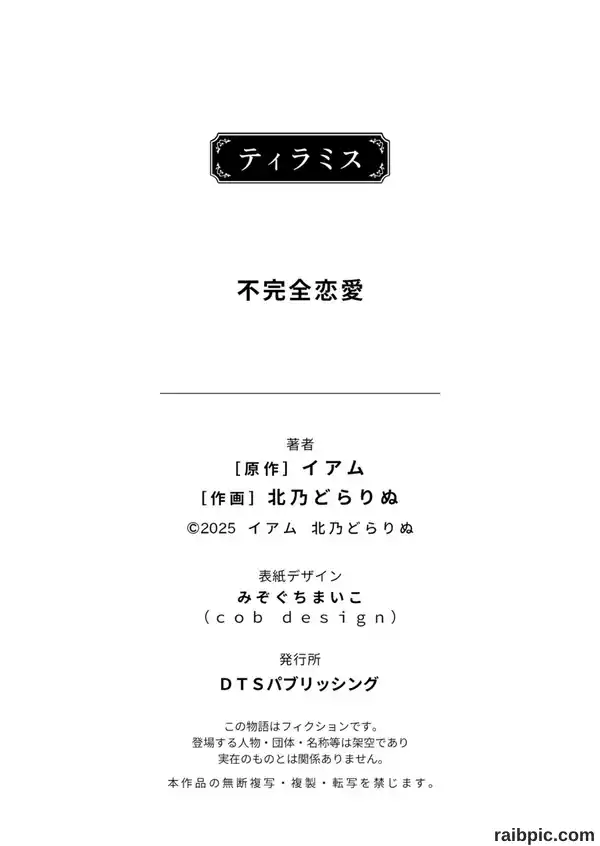 ティラミス

不完全恋愛

著者
[原作]イアム
[作画]北乃どらりぬ
©2025 イアム 北乃どらりぬ

表紙デザイン
みぞぐちまいこ
(cob design)

発行所
DTSパブリッシング

この物語はフィクションです。
登場する人物・団体・名称等は架空であり
実在のものとは関係ありません。

本作品の無断複写・複製・転写を禁じます。

raibpic.com